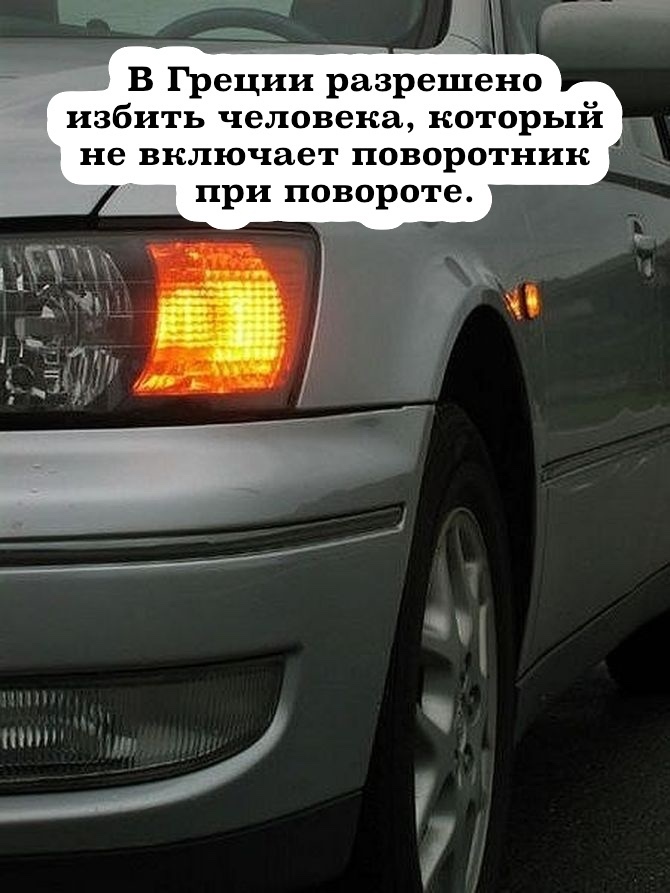 В Греции разрешено избить человека, который не включает поворотник при повороте.